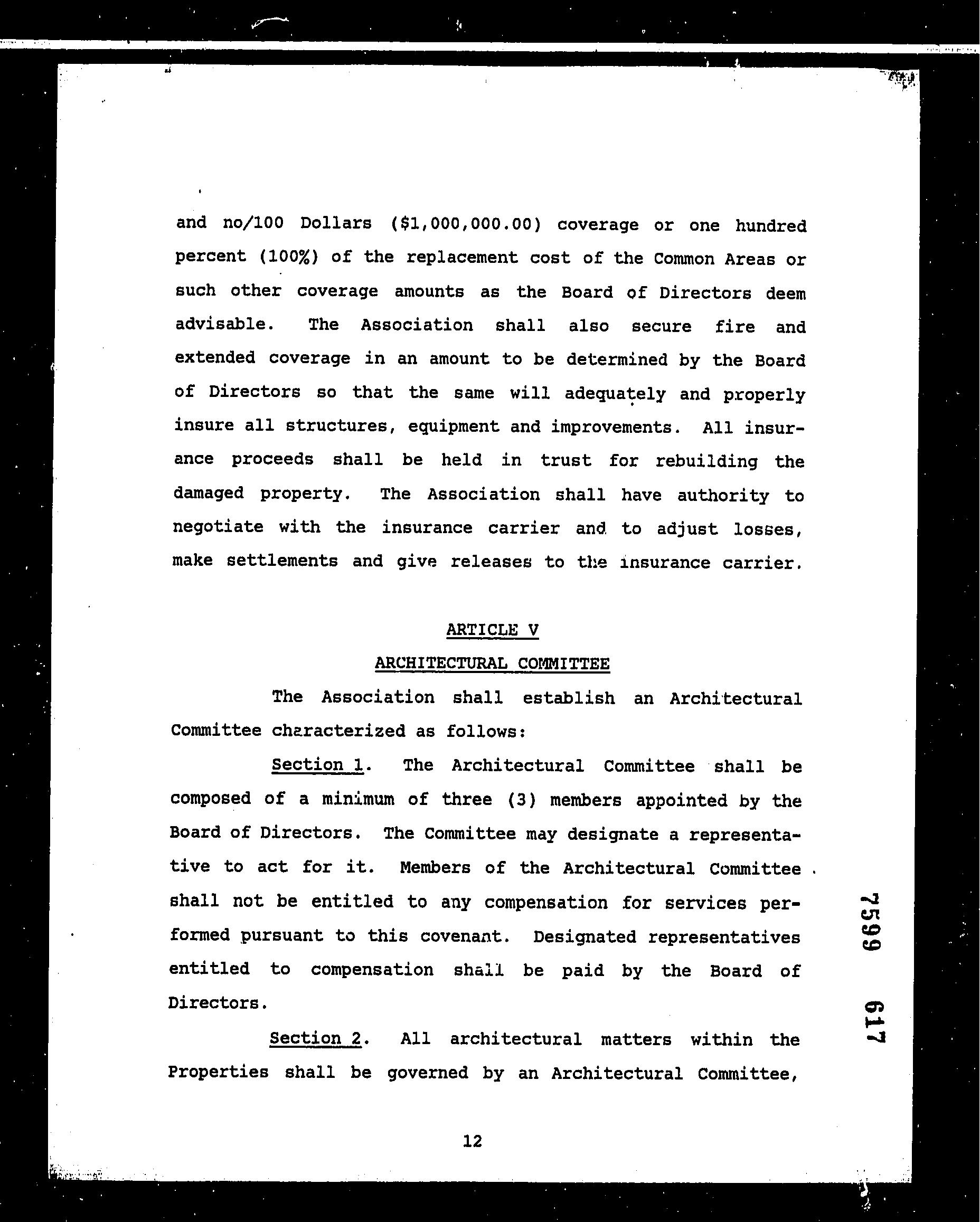 and no/100 Dollars (\$1,000,000.00) coverage or one hundred percent (100%) of the replacement cost of the Common Areas or such other coverage amounts as the Board of Directors deem advisable. The Association shall also secure fire and extended coverage in an amount to be determined by the Board of Directors so that the same will adequately and properly insure all structures, equipment and improvements. All insurance proceeds shall be held in trust for rebuilding the damaged property. The Association shall have authority to negotiate with the insurance carrier and to adjust losses, make settlements and give releases to the insurance carrier.

ARTICLE V

ARCHITECTURAL COMMITTEE

The Association shall establish an Architectural Committee characterized as follows:

Section 1. The Architectural Committee shall be composed of a minimum of three (3) members appointed by the Board of Directors. The Committee may designate a representative to act for it. Members of the Architectural Committee shall not be entitled to any compensation for services performed pursuant to this covenant. Designated representatives entitled to compensation shall be paid by the Board of Directors.

Section 2. All architectural matters within the Properties shall be governed by an Architectural Committee,

12

7599 617